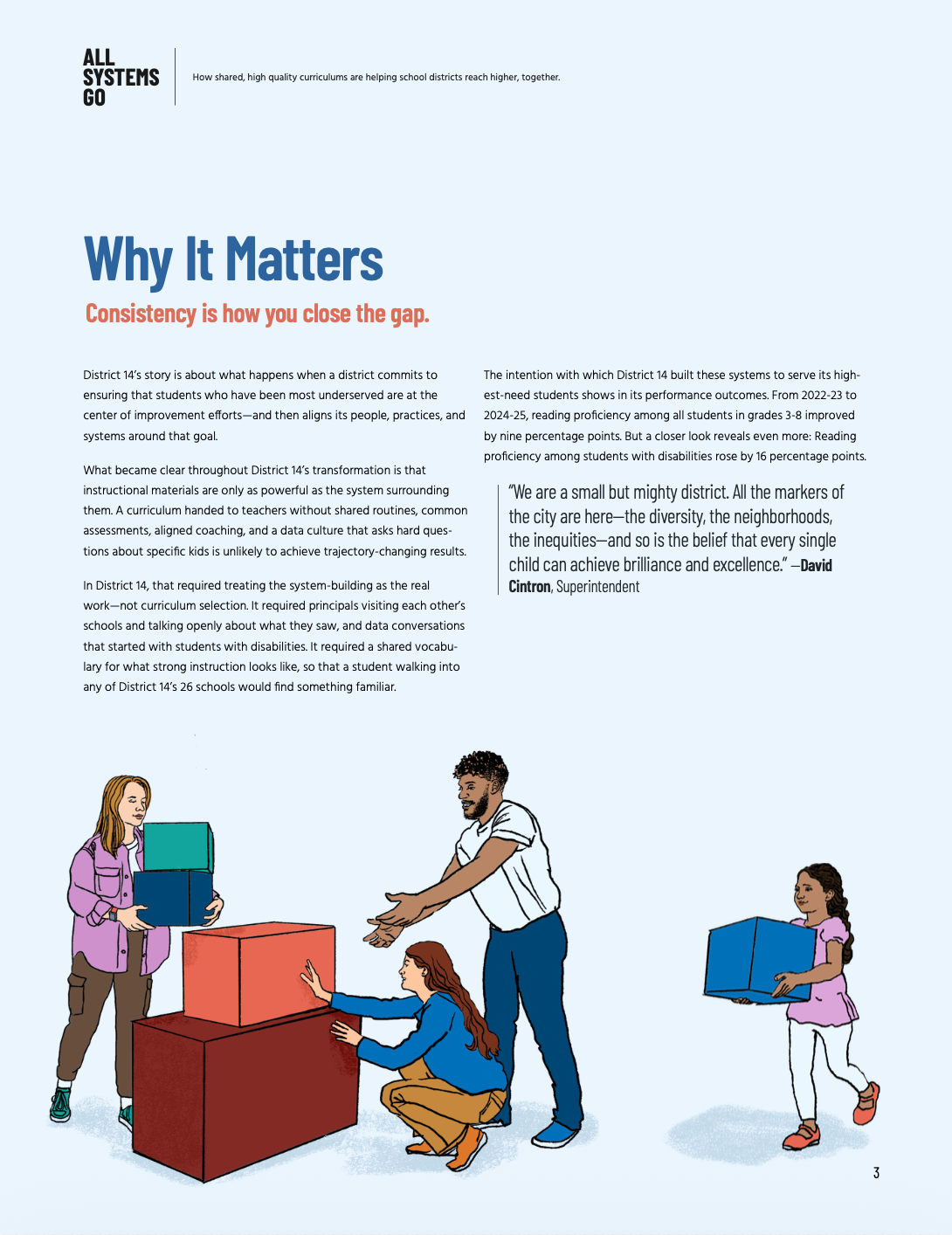 ALL
SYSTEMS
GO

How shared, high quality curriculums are helping school districts reach higher, together.

Why It Matters

Consistency is how you close the gap.

District 14's story is about what happens when a district commits to ensuring that students who have been most underserved are at the center of improvement efforts—and then aligns its people, practices, and systems around that goal.

What became clear throughout District 14's transformation is that instructional materials are only as powerful as the system surrounding them. A curriculum handed to teachers without shared routines, common assessments, aligned coaching, and a data culture that asks hard questions about specific kids is unlikely to achieve trajectory-changing results.

In District 14, that required treating the system-building as the real work—not curriculum selection. It required principals visiting each other's schools and talking openly about what they saw, and data conversations that started with students with disabilities. It required a shared vocabulary for what strong instruction looks like, so that a student walking into any of District 14's 26 schools would find something familiar.

The intention with which District 14 built these systems to serve its highest-need students shows in its performance outcomes. From 2022-23 to 2024-25, reading proficiency among all students in grades 3-8 improved by nine percentage points. But a closer look reveals even more: Reading proficiency among students with disabilities rose by 16 percentage points.

"We are a small but mighty district. All the markers of the city are here—the diversity, the neighborhoods, the inequities—and so is the belief that every single child can achieve brilliance and excellence." —David Cintron, Superintendent

3